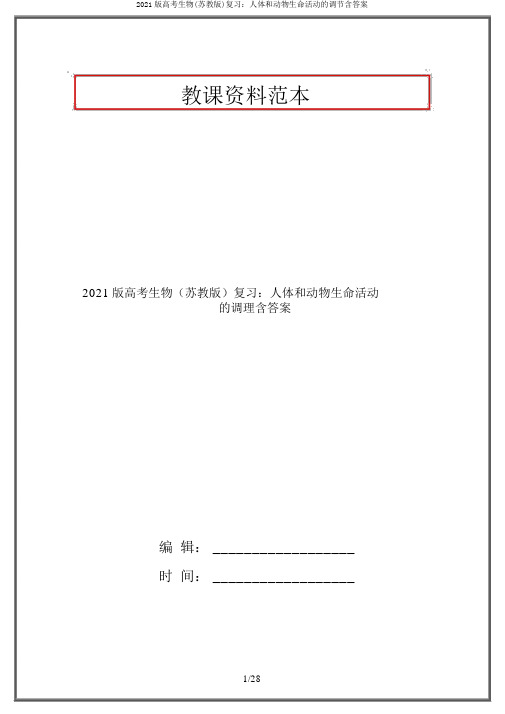 2021 版高考生物(苏教版)复习：人体和动物生命活动的调节含答案

教课资料范本

2021 版高考生物（苏教版）复习：人体和动物生命活动的调理含答案

编 辑：__________________

时 间：__________________

1/28